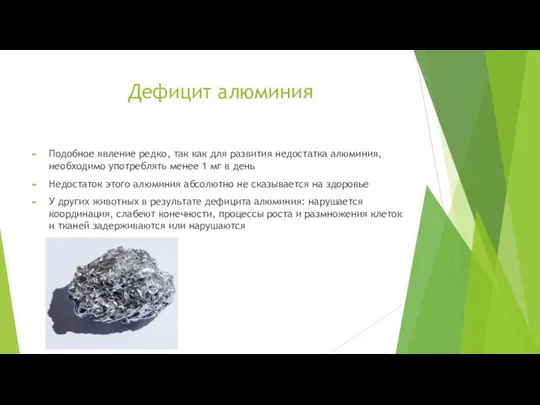 Дефицит алюминия

Подобное явление редко, так как для развития недостатка алюминия, необходимо употреблять менее 1 мг в день

Недостаток этого алюминия абсолютно не сказывается на здоровье

У других животных в результате дефицита алюминия: нарушается координация, слабеют конечности, процессы роста и размножения клеток и тканей задерживаются или нарушаются